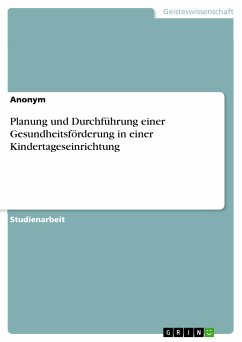 Geisteswissenschaft

Anonym

Planung und Durchführung einer Gesundheitsförderung in einer Kindertageseinrichtung

Studienarbeit

GRIN